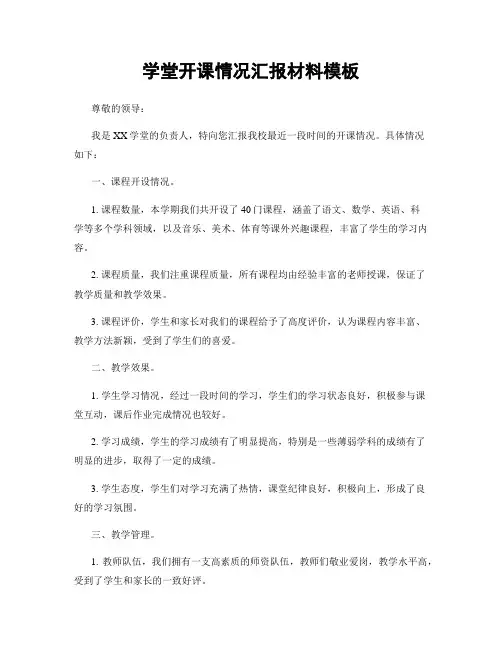 学堂开课情况汇报材料模板

尊敬的领导：

我是XX学堂的负责人，特向您汇报我校最近一段时间的开课情况。具体情况如下：

一、课程开设情况。

1. 课程数量，本学期我们共开设了40门课程，涵盖了语文、数学、英语、科学等多个学科领域，以及音乐、美术、体育等课外兴趣课程，丰富了学生的学习内容。

2. 课程质量，我们注重课程质量，所有课程均由经验丰富的老师授课，保证了教学质量和教学效果。

3. 课程评价，学生和家长对我们的课程给予了高度评价，认为课程内容丰富、教学方法新颖，受到了学生们的喜爱。

二、教学效果。

1. 学生学习情况，经过一段时间的学习，学生们的学习状态良好，积极参与课堂互动，课后作业完成情况也较好。

2. 学习成绩，学生的学习成绩有了明显提高，特别是一些薄弱学科的成绩有了明显的进步，取得了一定的成绩。

3. 学生态度，学生们对学习充满了热情，课堂纪律良好，积极向上，形成了良好的学习氛围。

三、教学管理。

1. 教师队伍，我们拥有一支高素质的师资队伍，教师们敬业爱岗，教学水平高，受到了学生和家长的一致好评。